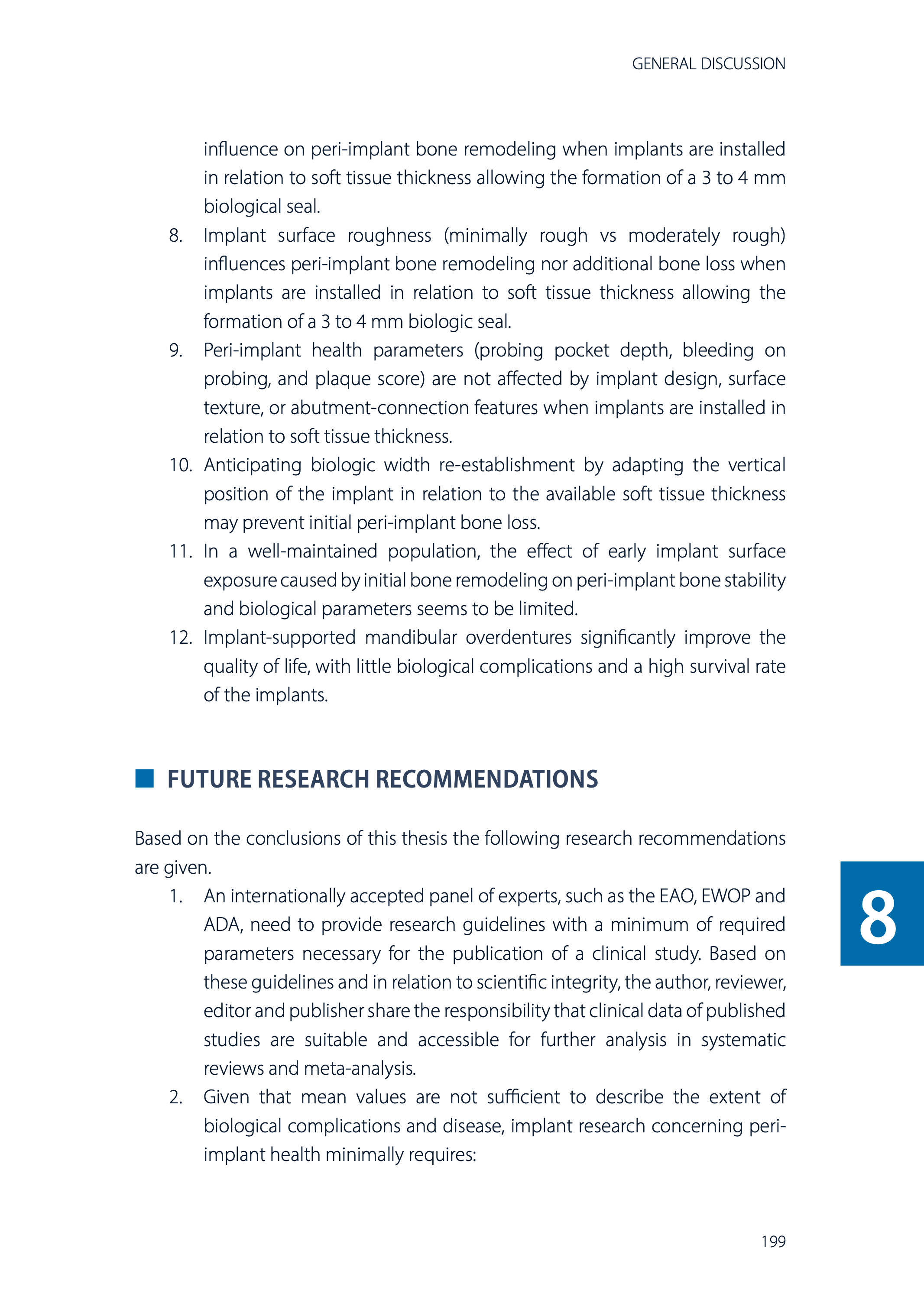 GENERAL DISCUSSION

influence on peri-implant bone remodeling when implants are installed in relation to soft tissue thickness allowing the formation of a 3 to 4 mm biological seal.

8. Implant surface roughness (minimally rough vs moderately rough) influences peri-implant bone remodeling nor additional bone loss when implants are installed in relation to soft tissue thickness allowing the formation of a 3 to 4 mm biologic seal.

9. Peri-implant health parameters (probing pocket depth, bleeding on probing, and plaque score) are not affected by implant design, surface texture, or abutment-connection features when implants are installed in relation to soft tissue thickness.

10. Anticipating biologic width re-establishment by adapting the vertical position of the implant in relation to the available soft tissue thickness may prevent initial peri-implant bone loss.

11. In a well-maintained population, the effect of early implant surface exposure caused by initial bone remodeling on peri-implant bone stability and biological parameters seems to be limited.

12. Implant-supported mandibular overdentures significantly improve the quality of life, with little biological complications and a high survival rate of the implants.

FUTURE RESEARCH RECOMMENDATIONS

Based on the conclusions of this thesis the following research recommendations are given.

1. An internationally accepted panel of experts, such as the EAO, EWOP and ADA, need to provide research guidelines with a minimum of required parameters necessary for the publication of a clinical study. Based on these guidelines and in relation to scientific integrity, the author, reviewer, editor and publisher share the responsibility that clinical data of published studies are suitable and accessible for further analysis in systematic reviews and meta-analysis.

2. Given that mean values are not sufficient to describe the extent of biological complications and disease, implant research concerning peri-implant health minimally requires:

8

199